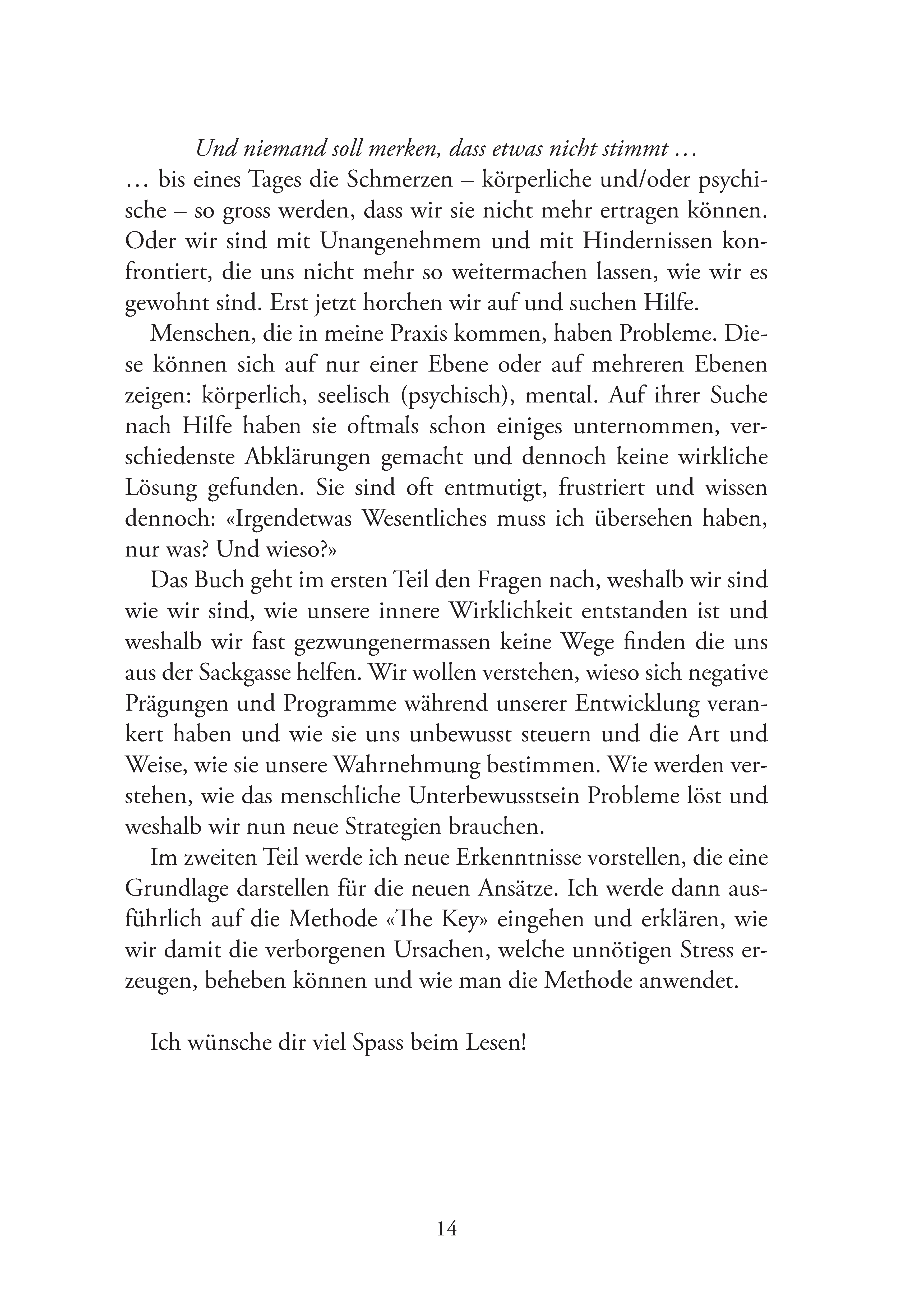 Und niemand soll merken, dass etwas nicht stimmt …
… bis eines Tages die Schmerzen – körperliche und/oder psychische – so gross werden, dass wir sie nicht mehr ertragen können. Oder wir sind mit Unangenehmem und mit Hindernissen konfrontiert, die uns nicht mehr so weitermachen lassen, wie wir es gewohnt sind. Erst jetzt horchen wir auf und suchen Hilfe.

Menschen, die in meine Praxis kommen, haben Probleme. Diese können sich auf nur einer Ebene oder auf mehreren Ebenen zeigen: körperlich, seelisch (psychisch), mental. Auf ihrer Suche nach Hilfe haben sie oftmals schon einiges unternommen, verschiedenste Abklärungen gemacht und dennoch keine wirkliche Lösung gefunden. Sie sind oft entmutigt, frustriert und wissen dennoch: «Irgendetwas Wesentliches muss ich übersehen haben, nur was? Und wieso?»

Das Buch geht im ersten Teil den Fragen nach, weshalb wir sind wie wir sind, wie unsere innere Wirklichkeit entstanden ist und weshalb wir fast gezwungenermassen keine Wege finden die uns aus der Sackgasse helfen. Wir wollen verstehen, wieso sich negative Prägungen und Programme während unserer Entwicklung verankert haben und wie sie uns unbewusst steuern und die Art und Weise, wie sie unsere Wahrnehmung bestimmen. Wie werden verstehen, wie das menschliche Unterbewusstsein Probleme löst und weshalb wir nun neue Strategien brauchen.

Im zweiten Teil werde ich neue Erkenntnisse vorstellen, die eine Grundlage darstellen für die neuen Ansätze. Ich werde dann ausführlich auf die Methode «The Key» eingehen und erklären, wie wir damit die verborgenen Ursachen, welche unnötigen Stress erzeugen, beheben können und wie man die Methode anwendet.

Ich wünsche dir viel Spass beim Lesen!

14